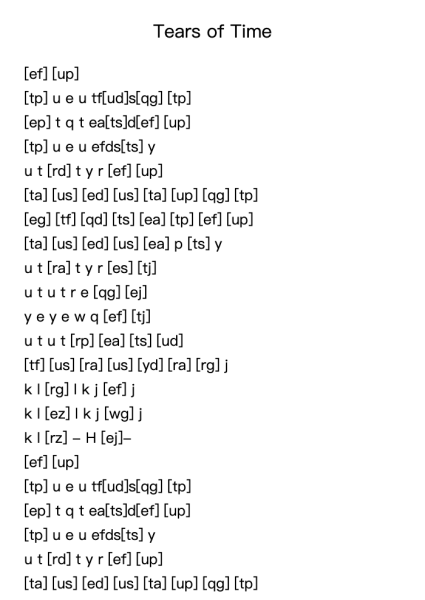 Tears of Time

[ef] [up]
[tp] u e u tf[ud]s[qg] [tp]
[ep] t q t ea[ts]d[ef] [up]
[tp] u e u efds[ts] y
u t [rd] t y r [ef] [up]
[ta] [us] [ed] [us] [ta] [up] [qg] [tp]
[eg] [tf] [qd] [ts] [ea] [tp] [ef] [up]
[ta] [us] [ed] [us] [ea] p [ts] y
u t [ra] t y r [es] [tj]
u t u t r e [qg] [ej]
y e y e w q [ef] [tj]
u t u t [rp] [ea] [ts] [ud]
[tf] [us] [ra] [us] [yd] [ra] [rg] j
k l [rg] l k j [ef] j
k l [ez] l k j [wg] j
k l [rz] – H [ej]–
[ef] [up]
[tp] u e u tf[ud]s[qg] [tp]
[ep] t q t ea[ts]d[ef] [up]
[tp] u e u efds[ts] y
u t [rd] t y r [ef] [up]
[ta] [us] [ed] [us] [ta] [up] [qg] [tp]